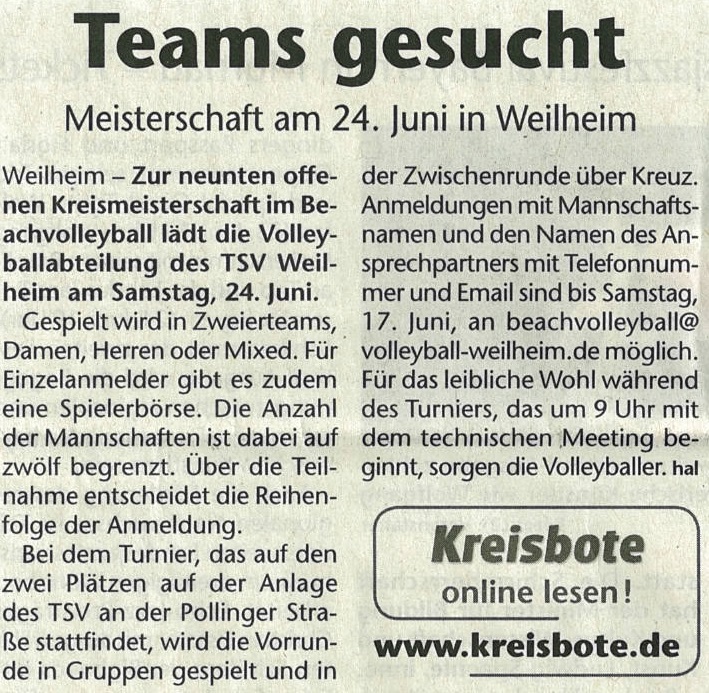 Teams gesucht

Meisterschaft am 24. Juni in Weilheim

Weilheim – Zur neunten offenen Kreismeisterschaft im Beachvolleyball lädt die Volleyballabteilung des TSV Weilheim am Samstag, 24. Juni.

Gespielt wird in Zweierteams, Damen, Herren oder Mixed. Für Einzelanmelder gibt es zudem eine Spielerbörse. Die Anzahl der Mannschaften ist dabei auf zwölf begrenzt. Über die Teilnahme entscheidet die Reihenfolge der Anmeldung.

Bei dem Turnier, das auf den zwei Plätzen auf der Anlage des TSV an der Pollinger Straße stattfindet, wird die Vorrunde in Gruppen gespielt und in der Zwischenrunde über Kreuz. Anmeldungen mit Mannschaftsnamen und den Namen des Ansprechpartners mit Telefonnummer und Email sind bis Samstag, 17. Juni, an beachvolleyball@volleyball-weilheim.de möglich. Für das leibliche Wohl während des Turniers, das um 9 Uhr mit dem technischen Meeting beginnt, sorgen die Volleyballer. hal

Kreisbote
online lesen!
www.kreisbote.de